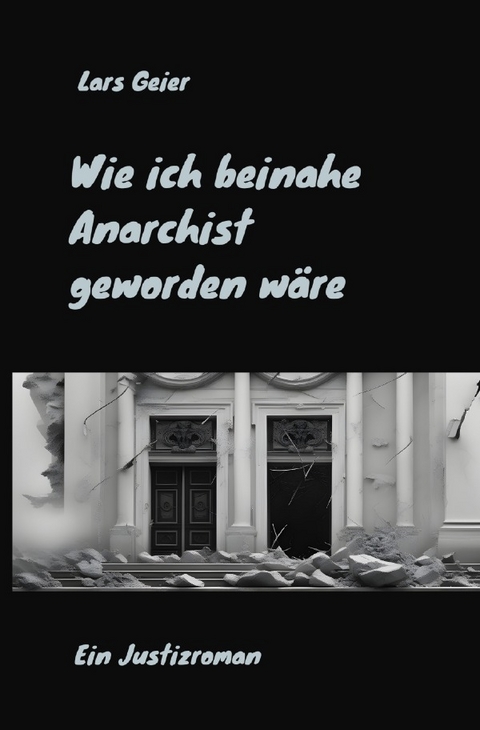 Lars Geier

Wie ich beinahe Anarchist geworden wäre

Ein Justizroman